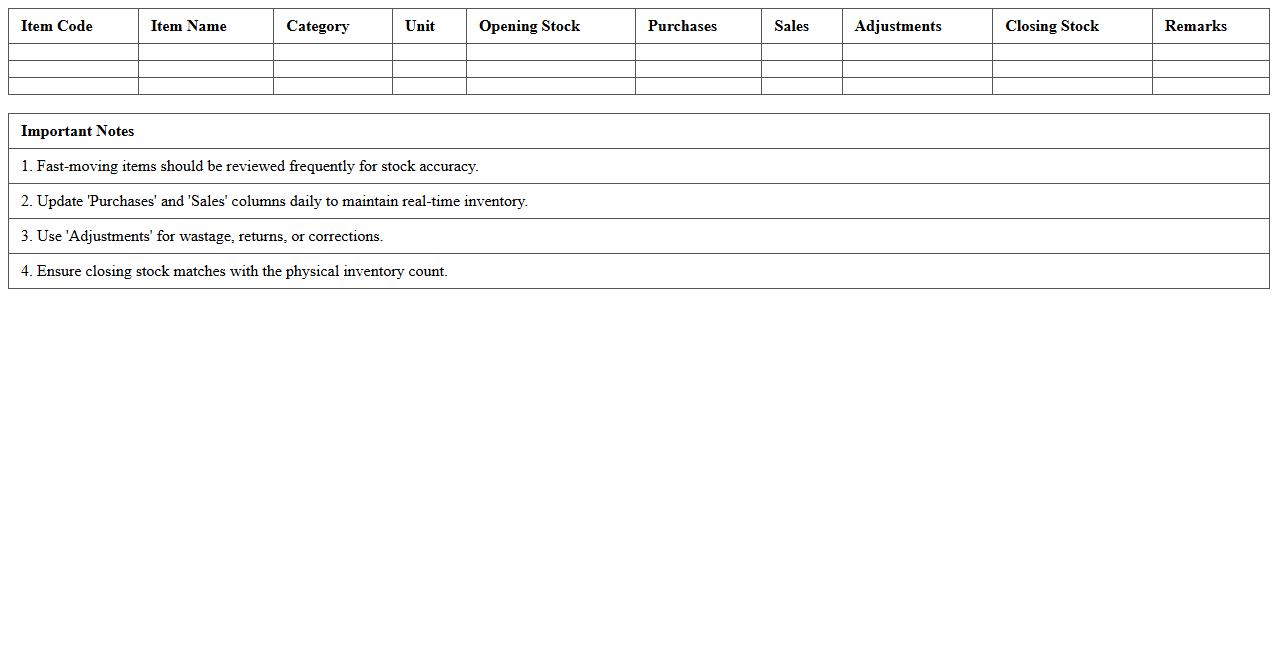 | Item Code | Item Name | Category | Unit | Opening Stock | Purchases | Sales | Adjustments | Closing Stock | Remarks |
|---|---|---|---|---|---|---|---|---|---|
| | | | | | | | | | |
| | | | | | | | | | |
| | | | | | | | | | |

| Important Notes |
|---|
| 1. Fast-moving items should be reviewed frequently for stock accuracy. |
| 2. Update 'Purchases' and 'Sales' columns daily to maintain real-time inventory. |
| 3. Use 'Adjustments' for wastage, returns, or corrections. |
| 4. Ensure closing stock matches with the physical inventory count. |